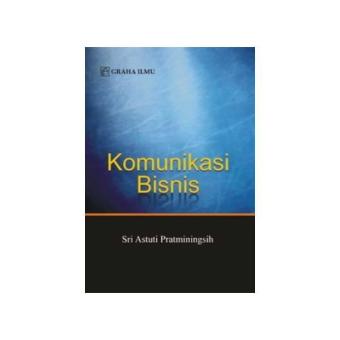 GRAHA ILMU

Komunikasi
Bisnis

Sri Astuti Pratminingsih